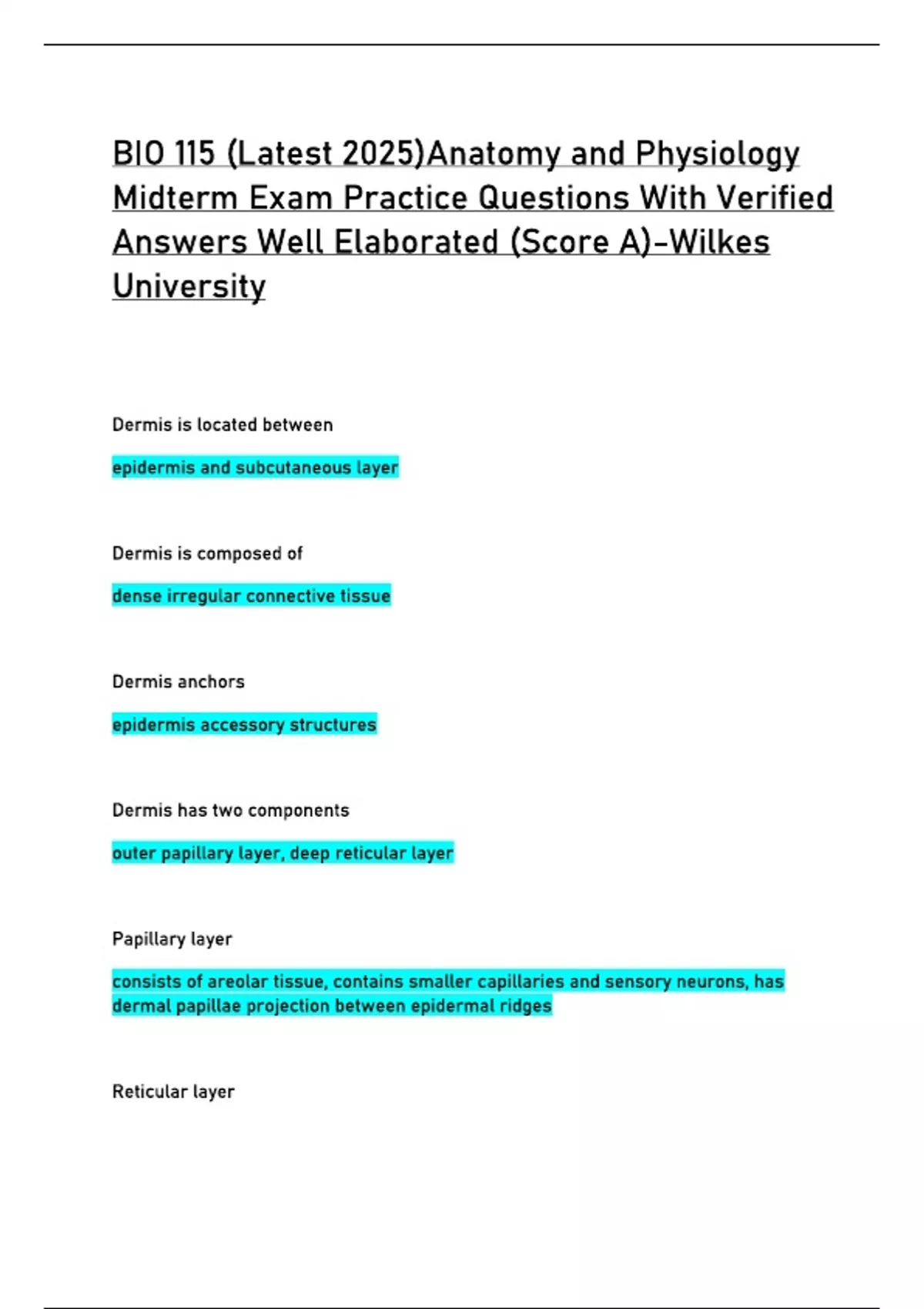 BIO 115 (Latest 2025)Anatomy and Physiology Midterm Exam Practice Questions With Verified Answers Well Elaborated (Score A)-Wilkes University

Dermis is located between

epidermis and subcutaneous layer

Dermis is composed of

dense irregular connective tissue

Dermis anchors

epidermis accessory structures

Dermis has two components

outer papillary layer, deep reticular layer

Papillary layer

consists of areolar tissue, contains smaller capillaries and sensory neurons, has dermal papillae projection between epidermal ridges

Reticular layer